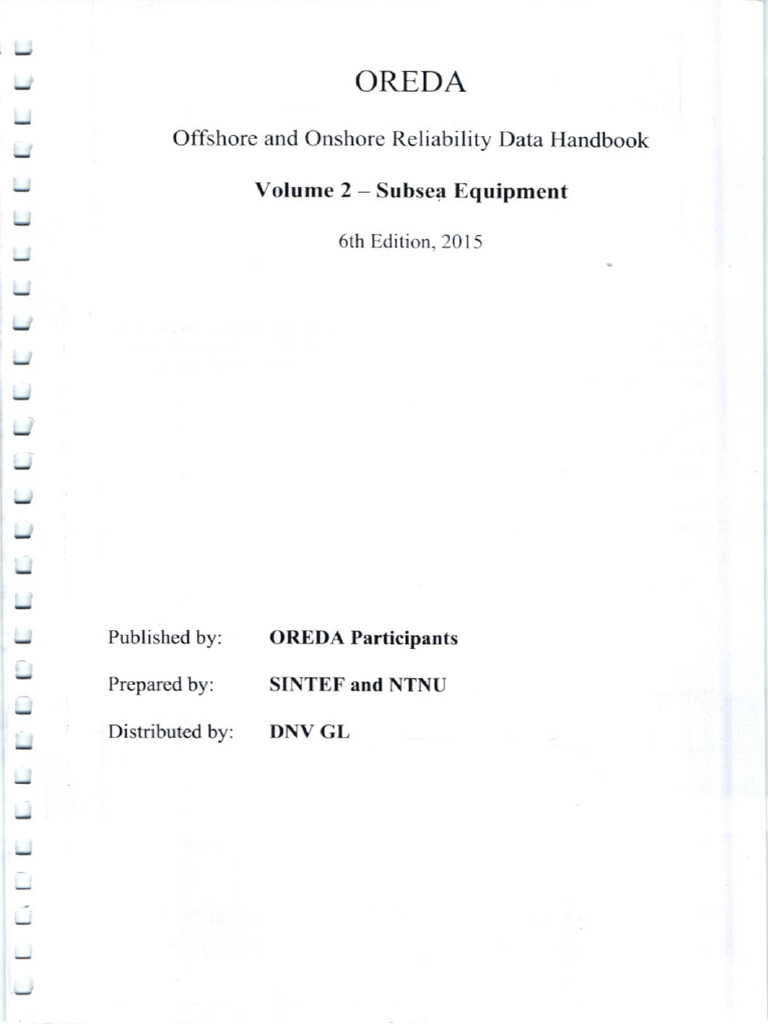 OREDA

Offshore and Onshore Reliability Data Handbook

Volume 2 – Subsea Equipment

6th Edition, 2015

Published by: OREDA Participants

Prepared by: SINTEF and NTNU

Distributed by: DNV GL